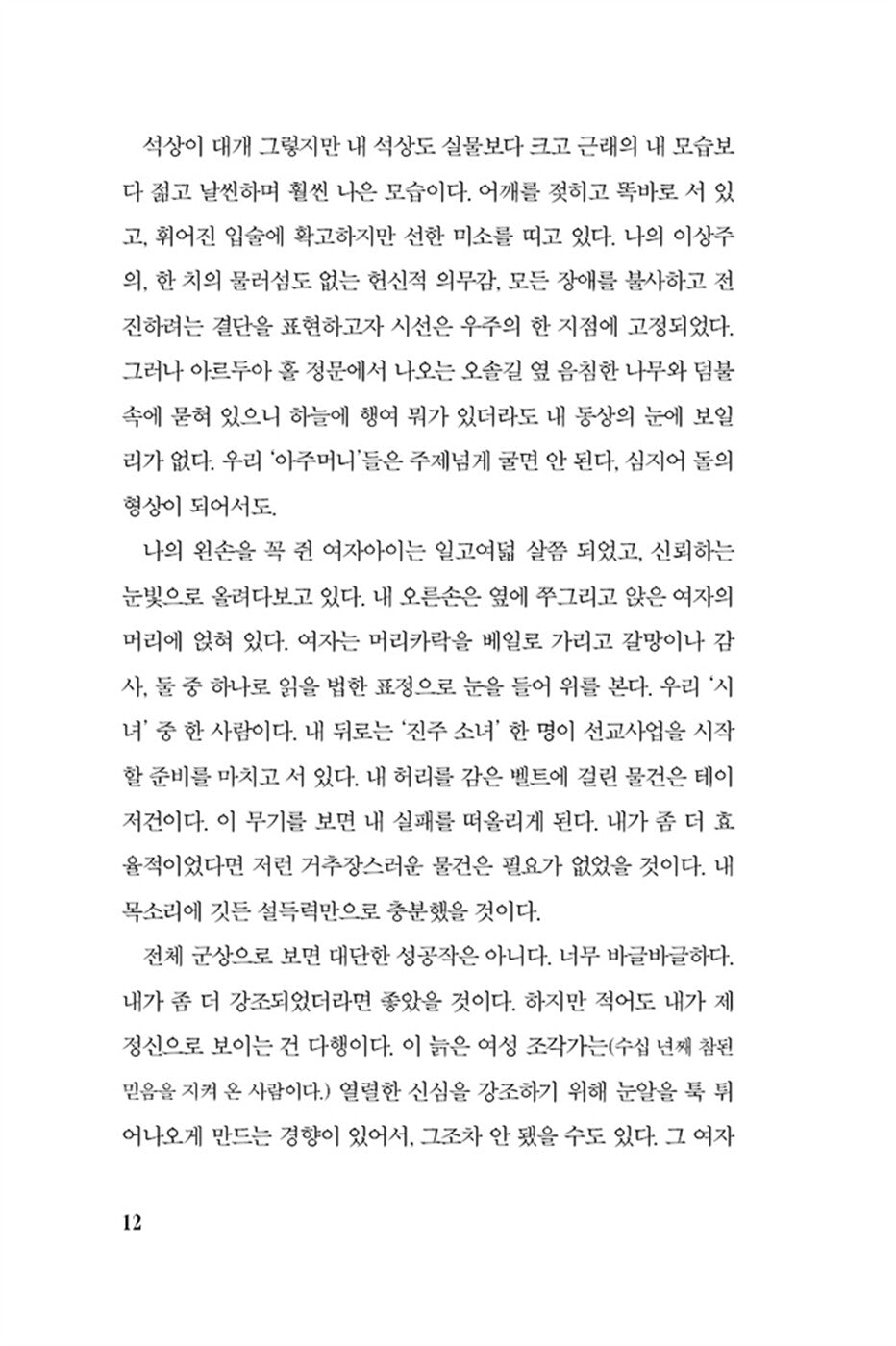 석상이 대개 그렇지만 내 석상도 실물보다 크고 근래의 내 모습보다 젊고 날씬하며 훨씬 나은 모습이다. 어깨를 젖히고 똑바로 서 있고, 휘어진 입술에 확고하지만 선한 미소를 띠고 있다. 나의 이상주의, 한 치의 물러섬도 없는 헌신적 의무감, 모든 장애를 불사하고 전진하려는 결단을 표현하고자 시선은 우주의 한 지점에 고정되었다. 그러나 아르두아 홀 정문에서 나오는 오솔길 옆 음침한 나무와 덤불 속에 묻혀 있으니 하늘에 행여 뭐가 있더라도 내 동상의 눈에 보일 리가 없다. 우리 '아주머니'들은 주제넘게 굴면 안 된다, 심지어 돌의 형상이 되어서도.

나의 왼손을 꼭 쥔 여자아이는 일고여덟 살쯤 되었고, 신뢰하는 눈빛으로 올려다보고 있다. 내 오른손은 옆에 쭈그리고 앉은 여자의 머리에 얹혀 있다. 여자는 머리카락을 베일로 가리고 갈망이나 감사, 둘 중 하나로 읽을 법한 표정으로 눈을 들어 위를 본다. 우리 '시녀' 중 한 사람이다. 내 뒤로는 '진주 소녀' 한 명이 선교사업을 시작할 준비를 마치고 서 있다. 내 허리를 감은 벨트에 걸린 물건은 테이저건이다. 이 무기를 보면 내 실패를 떠올리게 된다. 내가 좀 더 효율적이었다면 저런 거추장스러운 물건은 필요가 없었을 것이다. 내 목소리에 깃든 설득력만으로 충분했을 것이다.

전체 군상으로 보면 대단한 성공작은 아니다. 너무 바글바글하다. 내가 좀 더 강조되었더라면 좋았을 것이다. 하지만 적어도 내가 제정신으로 보이는 건 다행이다. 이 늙은 여성 조각가는(수십 년째 참된 믿음을 지켜 온 사람이다.) 열렬한 신심을 강조하기 위해 눈알을 툭 튀어나오게 만드는 경향이 있어서, 그조차 안 됐을 수도 있다. 그 여자

12